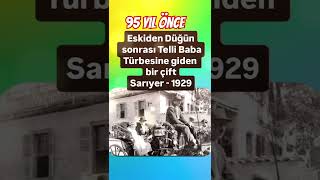 95 YIL ÖNCE

Eskiden Düğün sonrası Telli Baba Türbesine giden bir çift

Sarıyer - 1929